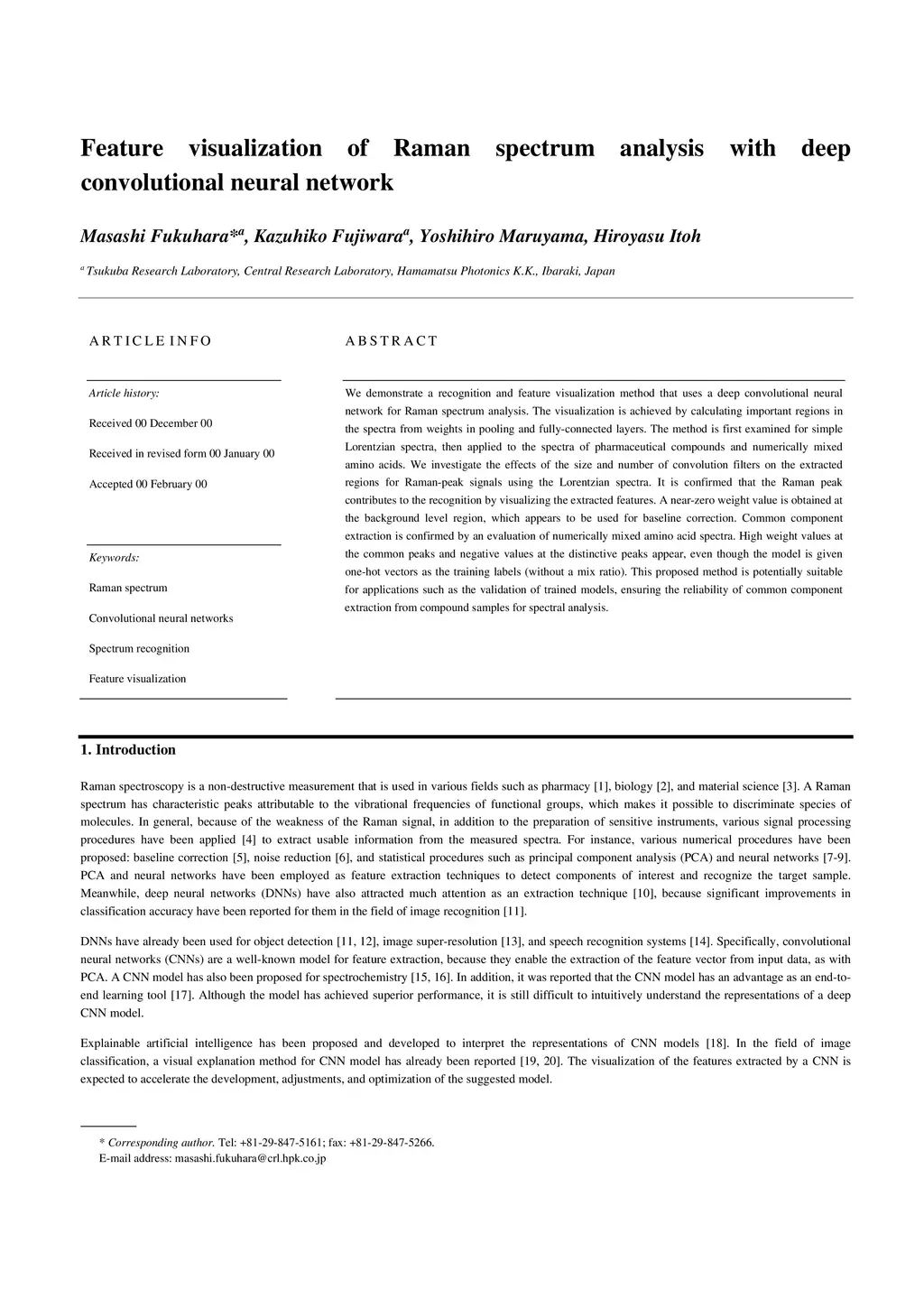 Feature visualization of Raman spectrum analysis with deep convolutional neural network

Masashi Fukuhara*$^a$, Kazuhiko Fujiwara$^a$, Yoshihiro Maruyama, Hiroyasu Itoh

$^a$ Tsukuba Research Laboratory, Central Research Laboratory, Hamamatsu Photonics K.K., Ibaraki, Japan

ARTICLE INFO

Article history:

Received 00 December 00

Received in revised form 00 January 00

Accepted 00 February 00

Keywords:

Raman spectrum

Convolutional neural networks

Spectrum recognition

Feature visualization

ABSTRACT

We demonstrate a recognition and feature visualization method that uses a deep convolutional neural network for Raman spectrum analysis. The visualization is achieved by calculating important regions in the spectra from weights in pooling and fully-connected layers. The method is first examined for simple Lorentzian spectra, then applied to the spectra of pharmaceutical compounds and numerically mixed amino acids. We investigate the effects of the size and number of convolution filters on the extracted regions for Raman-peak signals using the Lorentzian spectra. It is confirmed that the Raman peak contributes to the recognition by visualizing the extracted features. A near-zero weight value is obtained at the background level region, which appears to be used for baseline correction. Common component extraction is confirmed by an evaluation of numerically mixed amino acid spectra. High weight values at the common peaks and negative values at the distinctive peaks appear, even though the model is given one-hot vectors as the training labels (without a mix ratio). This proposed method is potentially suitable for applications such as the validation of trained models, ensuring the reliability of common component extraction from compound samples for spectral analysis.

1. Introduction

Raman spectroscopy is a non-destructive measurement that is used in various fields such as pharmacy [1], biology [2], and material science [3]. A Raman spectrum has characteristic peaks attributable to the vibrational frequencies of functional groups, which makes it possible to discriminate species of molecules. In general, because of the weakness of the Raman signal, in addition to the preparation of sensitive instruments, various signal processing procedures have been applied [4] to extract usable information from the measured spectra. For instance, various numerical procedures have been proposed: baseline correction [5], noise reduction [6], and statistical procedures such as principal component analysis (PCA) and neural networks [7-9]. PCA and neural networks have been employed as feature extraction techniques to detect components of interest and recognize the target sample. Meanwhile, deep neural networks (DNNs) have also attracted much attention as an extraction technique [10], because significant improvements in classification accuracy have been reported for them in the field of image recognition [11].

DNNs have already been used for object detection [11, 12], image super-resolution [13], and speech recognition systems [14]. Specifically, convolutional neural networks (CNNs) are a well-known model for feature extraction, because they enable the extraction of the feature vector from input data, as with PCA. A CNN model has also been proposed for spectrochemistry [15, 16]. In addition, it was reported that the CNN model has an advantage as an end-to-end learning tool [17]. Although the model has achieved superior performance, it is still difficult to intuitively understand the representations of a deep CNN model.

Explainable artificial intelligence has been proposed and developed to interpret the representations of CNN models [18]. In the field of image classification, a visual explanation method for CNN model has already been reported [19, 20]. The visualization of the features extracted by a CNN is expected to accelerate the development, adjustments, and optimization of the suggested model.

* Corresponding author. Tel: +81-29-847-5161; fax: +81-29-847-5266.
E-mail address: masashi.fukuhara@crl.hpk.co.jp